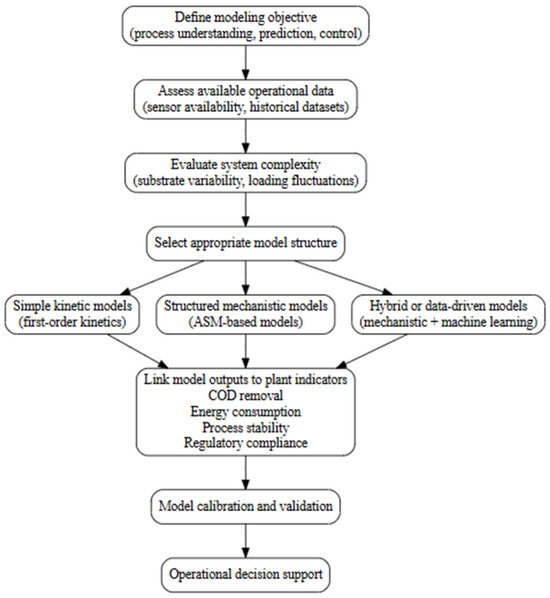 Define modeling objective
(process understanding, prediction, control)

Assess available operational data
(sensor availability, historical datasets)

Evaluate system complexity
(substrate variability, loading fluctuations)

Select appropriate model structure

Simple kinetic models
(first-order kinetics)

Structured mechanistic models
(ASM-based models)

Hybrid or data-driven models
(mechanistic + machine learning)

Link model outputs to plant indicators
COD removal
Energy consumption
Process stability
Regulatory compliance

Model calibration and validation

Operational decision support